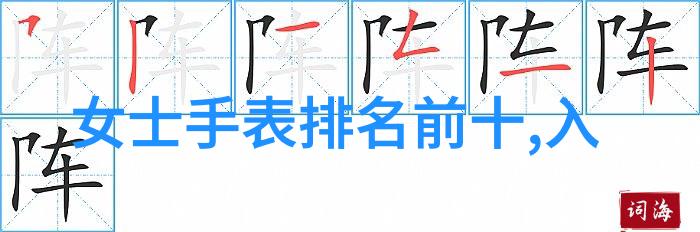 阵 阵 阵 阵 阵 阵
阵
女士手表排名前十,入
词海